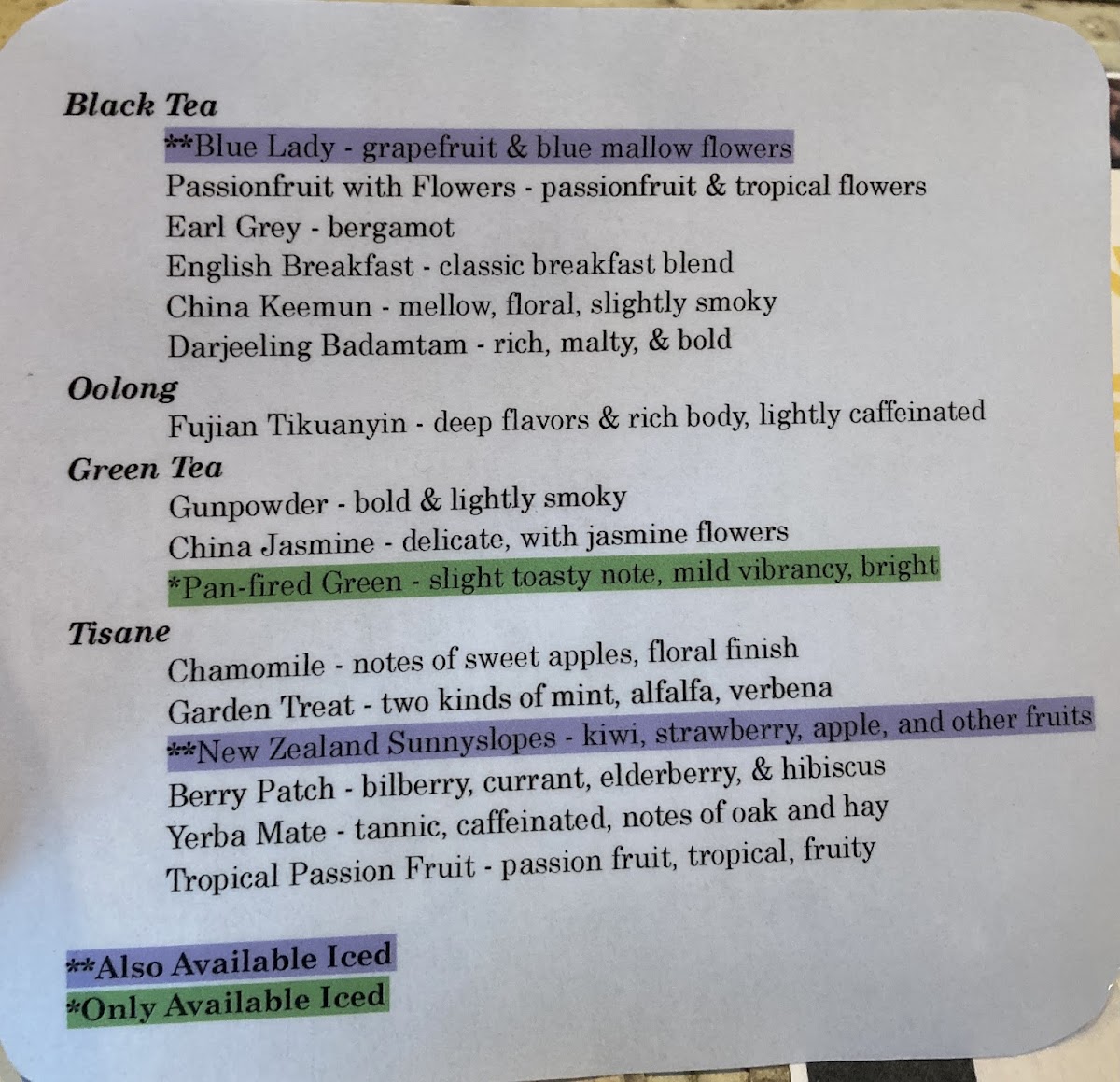 Black Tea

**Blue Lady - grapefruit & blue mallow flowers
Passionfruit with Flowers - passionfruit & tropical flowers
Earl Grey - bergamot
English Breakfast - classic breakfast blend
China Keemun - mellow, floral, slightly smoky
Darjeeling Badamtam - rich, malty, & bold

Oolong

Fujian Tikuanyin - deep flavors & rich body, lightly caffeinated

Green Tea

Gunpowder - bold & lightly smoky
China Jasmine - delicate, with jasmine flowers
*Pan-fired Green - slight toasty note, mild vibrancy, bright

Tisane

Chamomile - notes of sweet apples, floral finish
Garden Treat - two kinds of mint, alfalfa, verbena
**New Zealand Sunnyslopes - kiwi, strawberry, apple, and other fruits
Berry Patch - bilberry, currant, elderberry, & hibiscus
Yerba Mate - tannic, caffeinated, notes of oak and hay
Tropical Passion Fruit - passion fruit, tropical, fruity

**Also Available Iced
*Only Available Iced